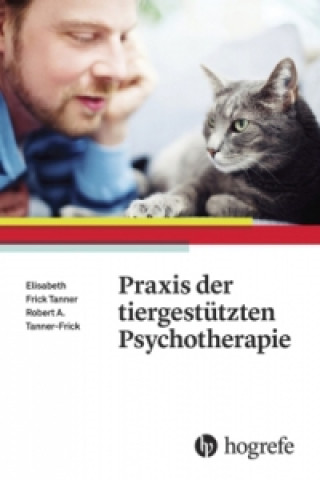 Elisabeth
Frick Tanner
Robert A.
Tanner-Frick

Praxis der tiergestützten Psychotherapie

hogrefe